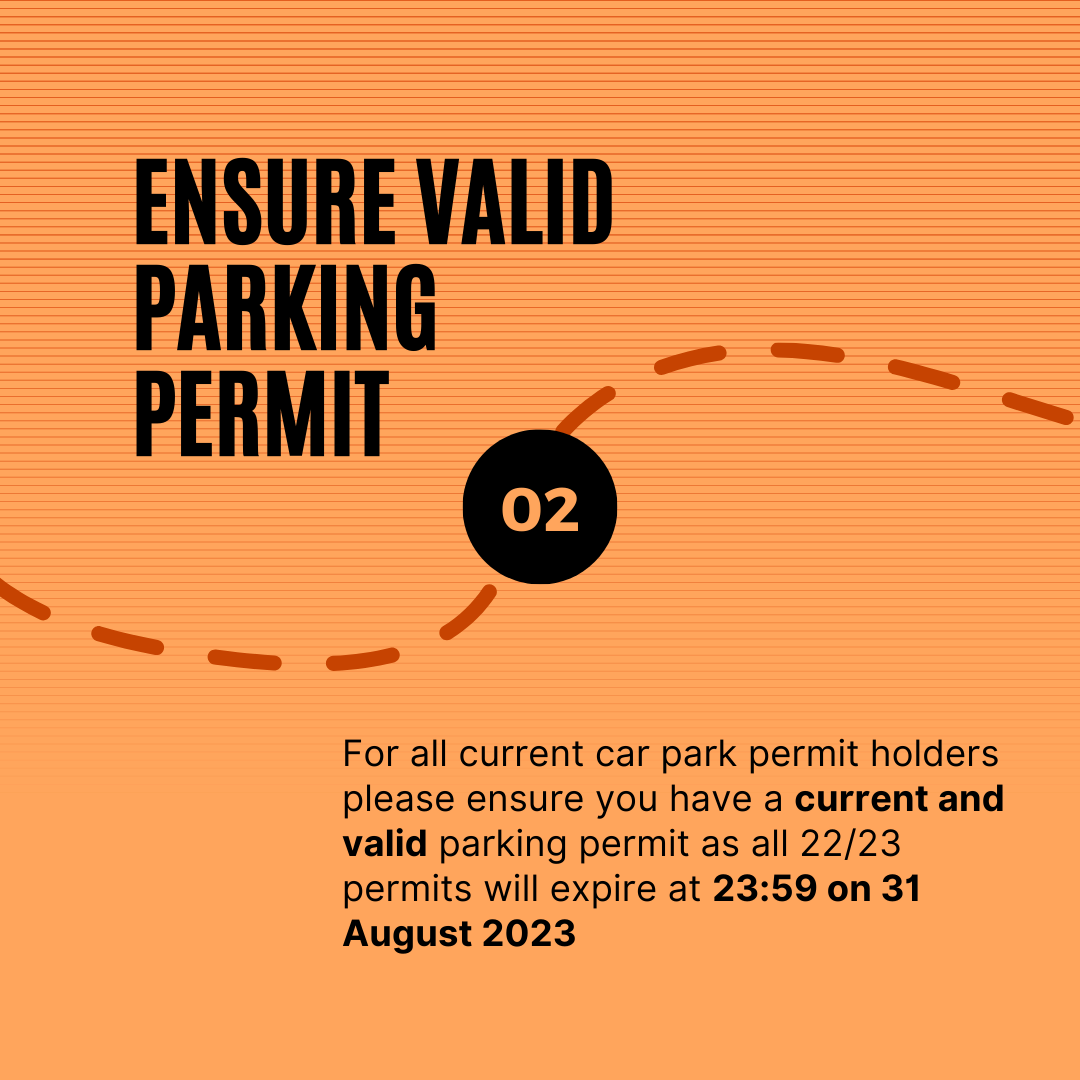 ENSURE VALID
PARKING
PERMIT

02

For all current car park permit holders please ensure you have a current and valid parking permit as all 22/23 permits will expire at 23:59 on 31 August 2023